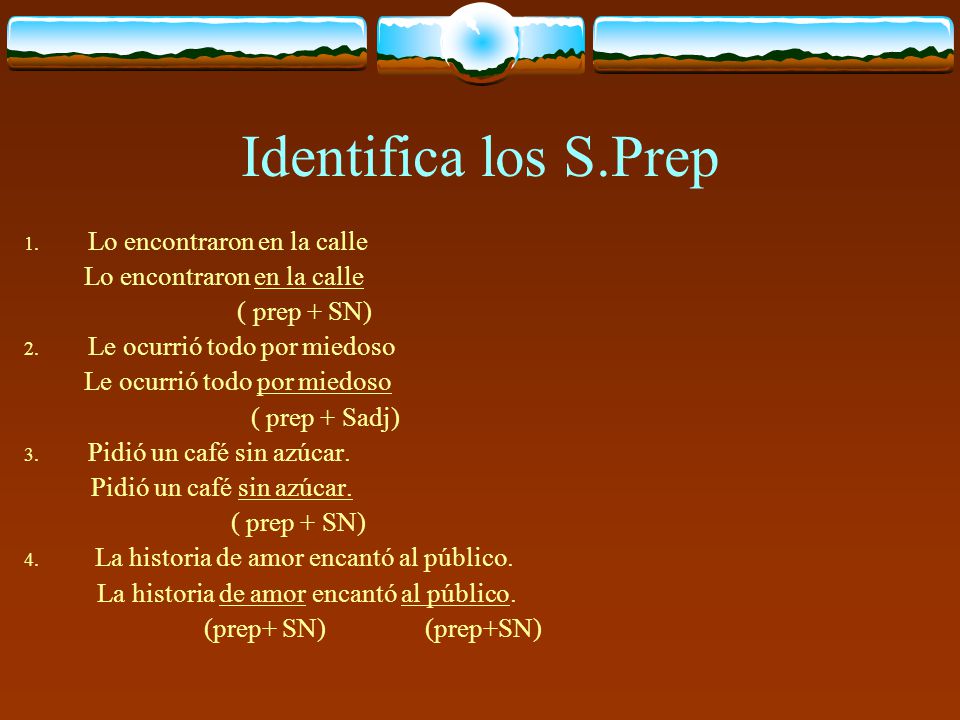 Identifica los S.Prep

1. Lo encontraron en la calle
Lo encontraron en la calle
( prep + SN)
2. Le ocurrió todo por miedoso
Le ocurrió todo por miedoso
( prep + Sadj)
3. Pidió un café sin azúcar.
Pidió un café sin azúcar.
( prep + SN)
4. La historia de amor encantó al público.
La historia de amor encantó al público.
(prep+ SN) (prep+SN)